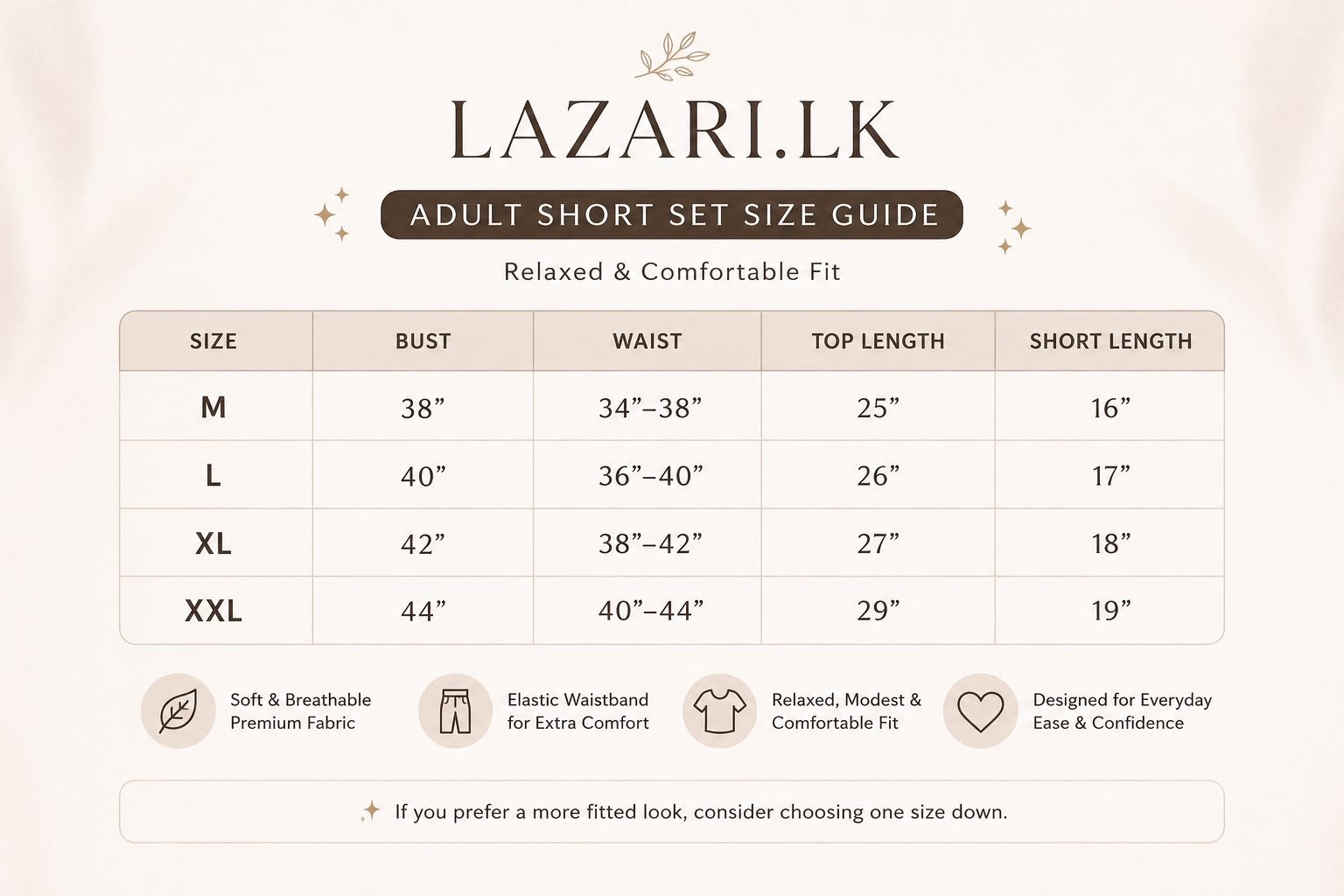 LAZARI.LK

ADULT SHORT SET SIZE GUIDE

Relaxed & Comfortable Fit

| SIZE | BUST | WAIST | TOP LENGTH | SHORT LENGTH |
|---|---|---|---|---|
| M | 38” | 34”–38” | 25” | 16” |
| L | 40” | 36”–40” | 26” | 17” |
| XL | 42” | 38”–42” | 27” | 18” |
| XXL | 44” | 40”–44” | 29” | 19” |

Soft & Breathable Premium Fabric

Elastic Waistband for Extra Comfort

Relaxed, Modest & Comfortable Fit

Designed for Everyday Ease & Confidence

If you prefer a more fitted look, consider choosing one size down.